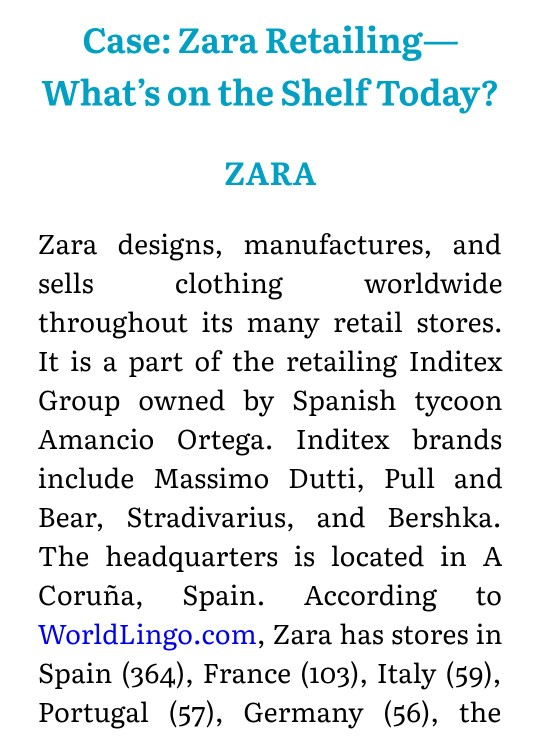 Case: Zara Retailing—What's on the Shelf Today?

ZARA

Zara designs, manufactures, and sells clothing worldwide throughout its many retail stores. It is a part of the retailing Inditex Group owned by Spanish tycoon Amancio Ortega. Inditex brands include Massimo Dutti, Pull and Bear, Stradivarius, and Bershka. The headquarters is located in A Coruña, Spain. According to WorldLingo.com, Zara has stores in Spain (364), France (103), Italy (59), Portugal (57), Germany (56), the